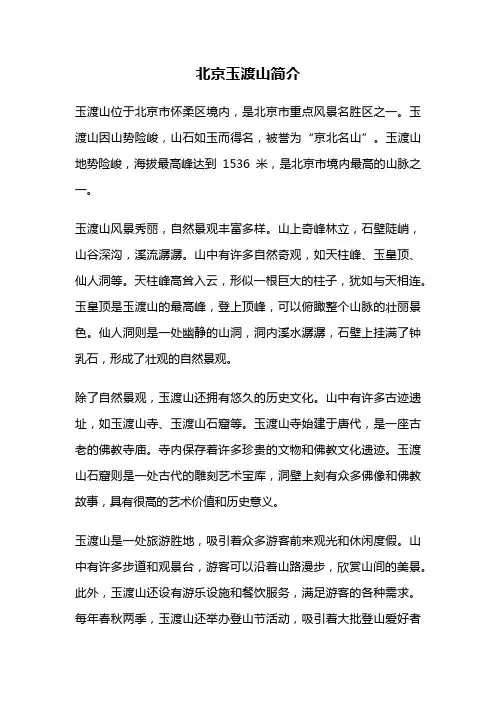 北京玉渡山简介

玉渡山位于北京市怀柔区境内，是北京市重点风景名胜区之一。玉渡山因山势险峻，山石如玉而得名，被誉为“京北名山”。玉渡山地势险峻，海拔最高峰达到 1536 米，是北京市境内最高的山脉之一。

玉渡山风景秀丽，自然景观丰富多样。山上奇峰林立，石壁陡峭，山谷深沟，溪流潺潺。山中有许多自然奇观，如天柱峰、玉皇顶、仙人洞等。天柱峰高耸入云，形似一根巨大的柱子，犹如与天相连。玉皇顶是玉渡山的最高峰，登上顶峰，可以俯瞰整个山脉的壮丽景色。仙人洞则是一处幽静的山洞，洞内溪水潺潺，石壁上挂满了钟乳石，形成了壮观的自然景观。

除了自然景观，玉渡山还拥有悠久的历史文化。山中有许多古迹遗址，如玉渡山寺、玉渡山石窟等。玉渡山寺始建于唐代，是一座古老的佛教寺庙。寺内保存着许多珍贵的文物和佛教文化遗迹。玉渡山石窟则是一处古代的雕刻艺术宝库，洞壁上刻有众多佛像和佛教故事，具有很高的艺术价值和历史意义。

玉渡山是一处旅游胜地，吸引着众多游客前来观光和休闲度假。山中有许多步道和观景台，游客可以沿着山路漫步，欣赏山间的美景。此外，玉渡山还设有游乐设施和餐饮服务，满足游客的各种需求。每年春秋两季，玉渡山还举办登山节活动，吸引着大批登山爱好者